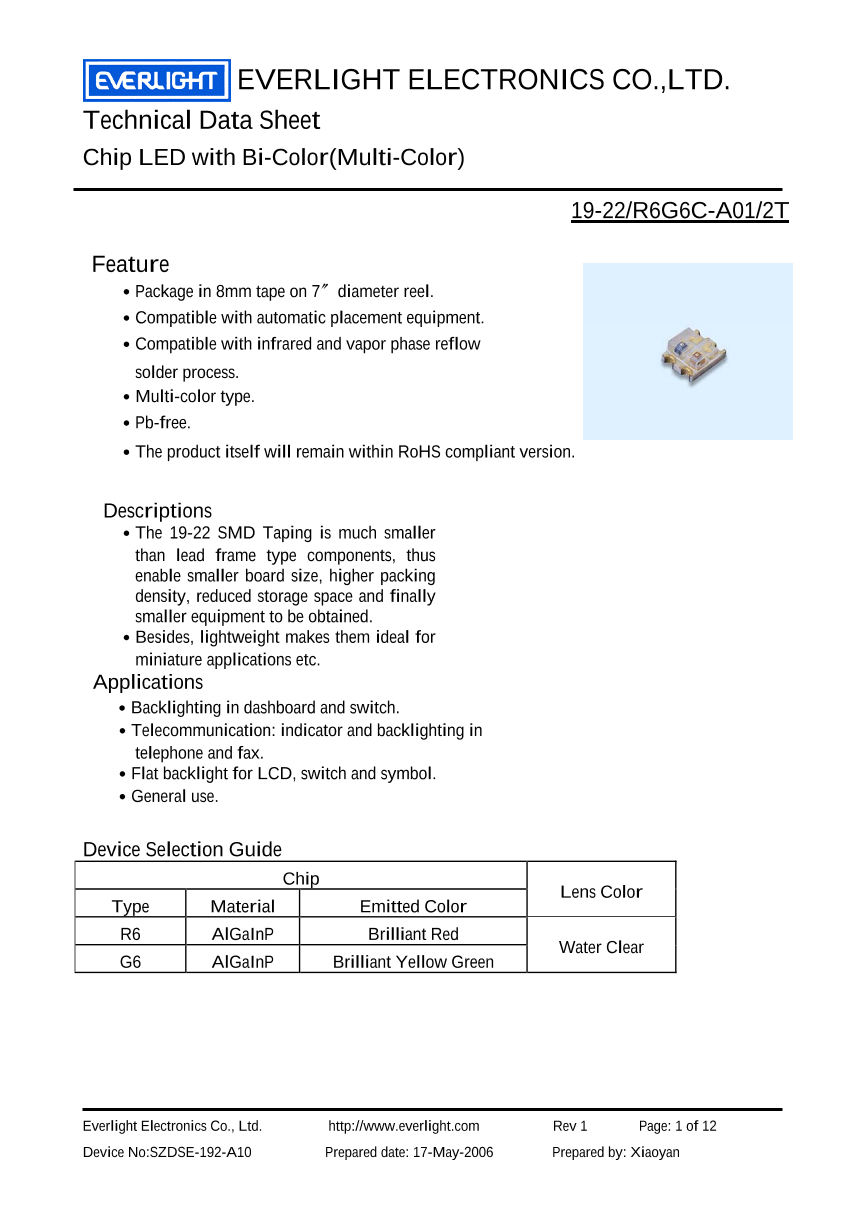 EVERLIGHT EVERLIGHT ELECTRONICS CO.,LTD.

Technical Data Sheet

Chip LED with Bi-Color(Multi-Color)

19-22/R6G6C-A01/2T

Feature

• Package in 8mm tape on 7″ diameter reel.

• Compatible with automatic placement equipment.

• Compatible with infrared and vapor phase reflow solder process.

• Multi-color type.

• Pb-free.

• The product itself will remain within RoHS compliant version.

Descriptions

• The 19-22 SMD Taping is much smaller than lead frame type components, thus enable smaller board size, higher packing density, reduced storage space and finally smaller equipment to be obtained.

• Besides, lightweight makes them ideal for miniature applications etc.

Applications

• Backlighting in dashboard and switch.

• Telecommunication: indicator and backlighting in telephone and fax.

• Flat backlight for LCD, switch and symbol.

• General use.

Device Selection Guide

| Chip | | | Lens Color |
|---|---|---|---|
| Type | Material | Emitted Color | |
| R6 | AlGaInP | Brilliant Red | Water Clear |
| G6 | AlGaInP | Brilliant Yellow Green | |

Everlight Electronics Co., Ltd. http://www.everlight.com Rev 1 Page: 1 of 12

Device No:SZDSE-192-A10 Prepared date: 17-May-2006 Prepared by: Xiaoyan